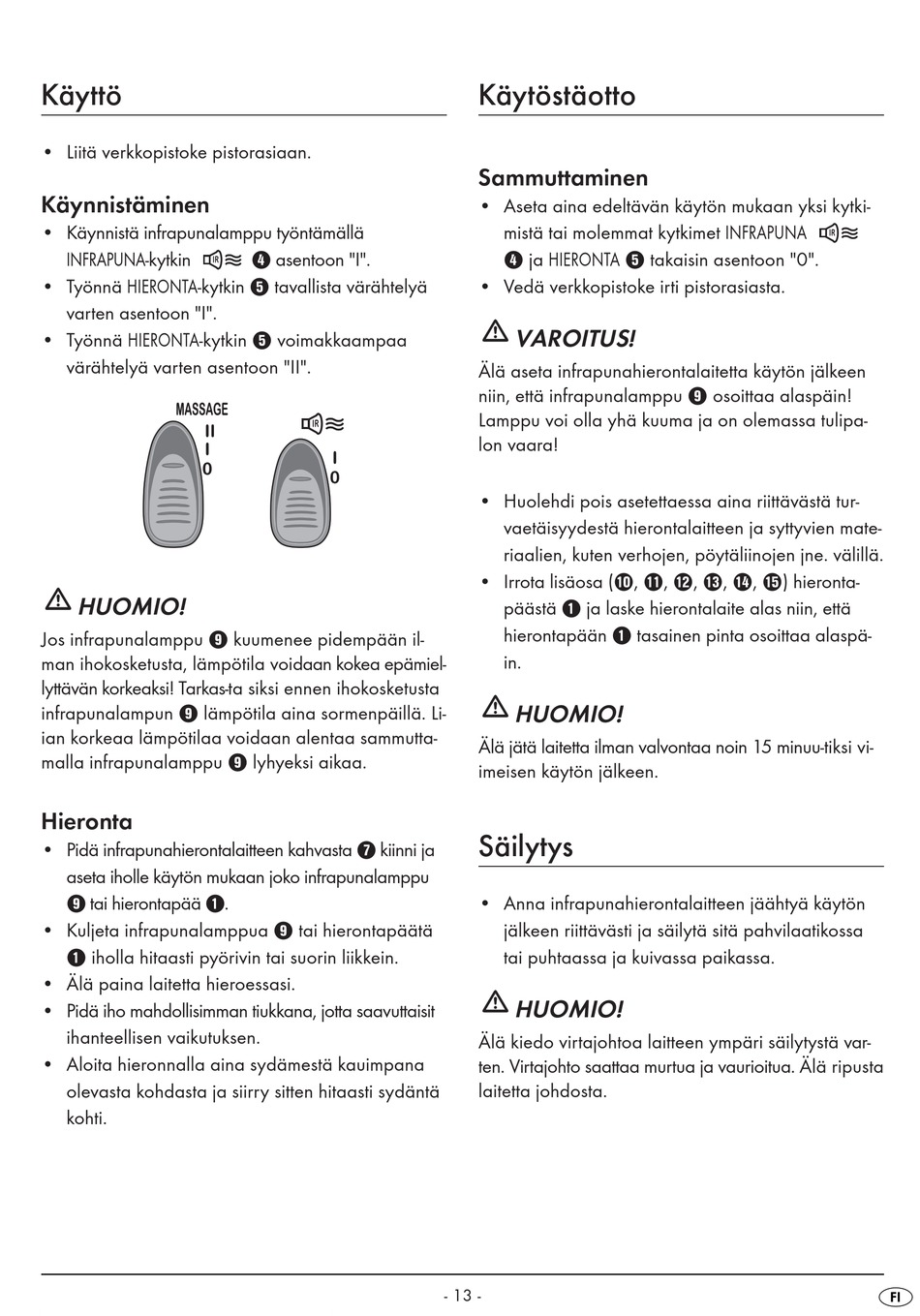 Käyttö

• Liitä verkkopistoke pistorasiaan.

Käynnistäminen

• Käynnistä infrapunalamppu työntämällä INFRAPUNA-kytkin ❹ asentoon "I".
• Työnnä HIERONTA-kytkin ❺ tavallista värähtelyä varten asentoon "I".
• Työnnä HIERONTA-kytkin ❺ voimakkaampaa värähtelyä varten asentoon "II".

MASSAGE
II
I
0

I
0

HUOMIO!

Jos infrapunalamppu ❾ kuumenee pidempään ilman ihokosketusta, lämpötila voidaan kokea epämiellyttävän korkeaksi! Tarkas-ta siksi ennen ihokosketusta infrapunalampun ❾ lämpötila aina sormenpäillä. Liian korkeaa lämpötilaa voidaan alentaa sammuttamalla infrapunalamppu ❾ lyhyeksi aikaa.

Hieronta

• Pidä infrapunahierontalaitteen kahvasta ❼ kiinni ja aseta iholle käytön mukaan joko infrapunalamppu ❾ tai hierontapää ❶.
• Kuljeta infrapunalamppua ❾ tai hierontapäätä ❶ iholla hitaasti pyörivin tai suorin liikkein.
• Älä paina laitetta hieroessasi.
• Pidä iho mahdollisimman tiukkana, jotta saavuttaisit ihanteellisen vaikutuksen.
• Aloita hieronnalla aina sydämestä kauimpana olevasta kohdasta ja siirry sitten hitaasti sydäntä kohti.

Käytöstäotto

Sammuttaminen

• Aseta aina edeltävän käytön mukaan yksi kytkimistä tai molemmat kytkimet INFRAPUNA ❹ ja HIERONTA ❺ takaisin asentoon "0".
• Vedä verkkopistoke irti pistorasiasta.

VAROITUS!

Älä aseta infrapunahierontalaitetta käytön jälkeen niin, että infrapunalamppu ❾ osoittaa alaspäin! Lamppu voi olla yhä kuuma ja on olemassa tulipalon vaara!

• Huolehdi pois asetettaessa aina riittävästä turvaetäisyydestä hierontalaitteen ja syttyvien materiaalien, kuten verhojen, pöytäliinojen jne. välillä.
• Irrota lisäosa (❿, ⓫, ⓬, ⓭, ⓮, ⓯) hierontapäästä ❶ ja laske hierontalaite alas niin, että hierontapään ❶ tasainen pinta osoittaa alaspäin.

HUOMIO!

Älä jätä laitetta ilman valvontaa noin 15 minuu-tiksi viimeisen käytön jälkeen.

Säilytys

• Anna infrapunahierontalaitteen jäähtyä käytön jälkeen riittävästi ja säilytä sitä pahvilaatikossa tai puhtaassa ja kuivassa paikassa.

HUOMIO!

Älä kiedo virtajohtoa laitteen ympäri säilytystä varten. Virtajohto saattaa murtua ja vaurioitua. Älä ripusta laitetta johdosta.

- 13 -

FI